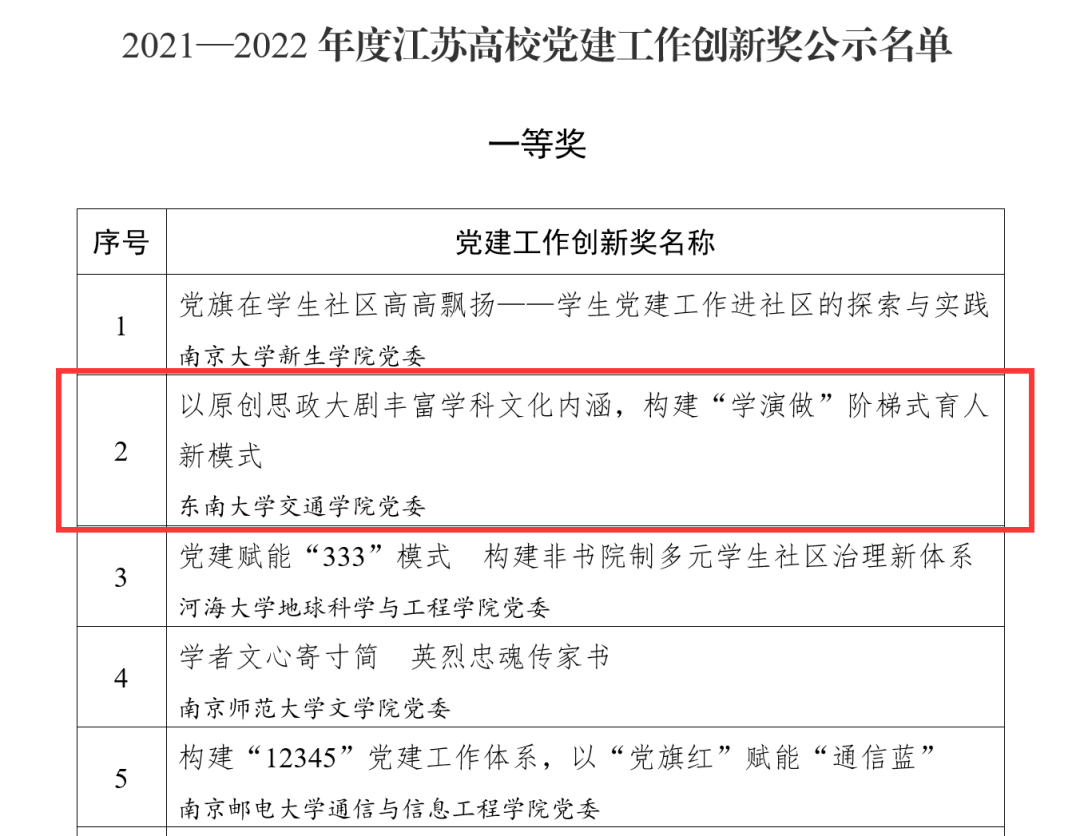 2021—2022年度江苏高校党建工作创新奖公示名单

一等奖

| 序号 | 党建工作创新奖名称 |
|---|---|
| 1 | 党旗在学生社区高高飘扬——学生党建工作进社区的探索与实践 南京大学新生学院党委 |
| 2 | 以原创思政大剧丰富学科文化内涵，构建“学演做”阶梯式育人新模式 东南大学交通学院党委 |
| 3 | 党建赋能“333”模式 构建非书院制多元学生社区治理新体系 河海大学地球科学与工程学院党委 |
| 4 | 学者文心寄寸简 英烈忠魂传家书 南京师范大学文学院党委 |
| 5 | 构建“12345”党建工作体系，以“党旗红”赋能“通信蓝” 南京邮电大学通信与信息工程学院党委 |